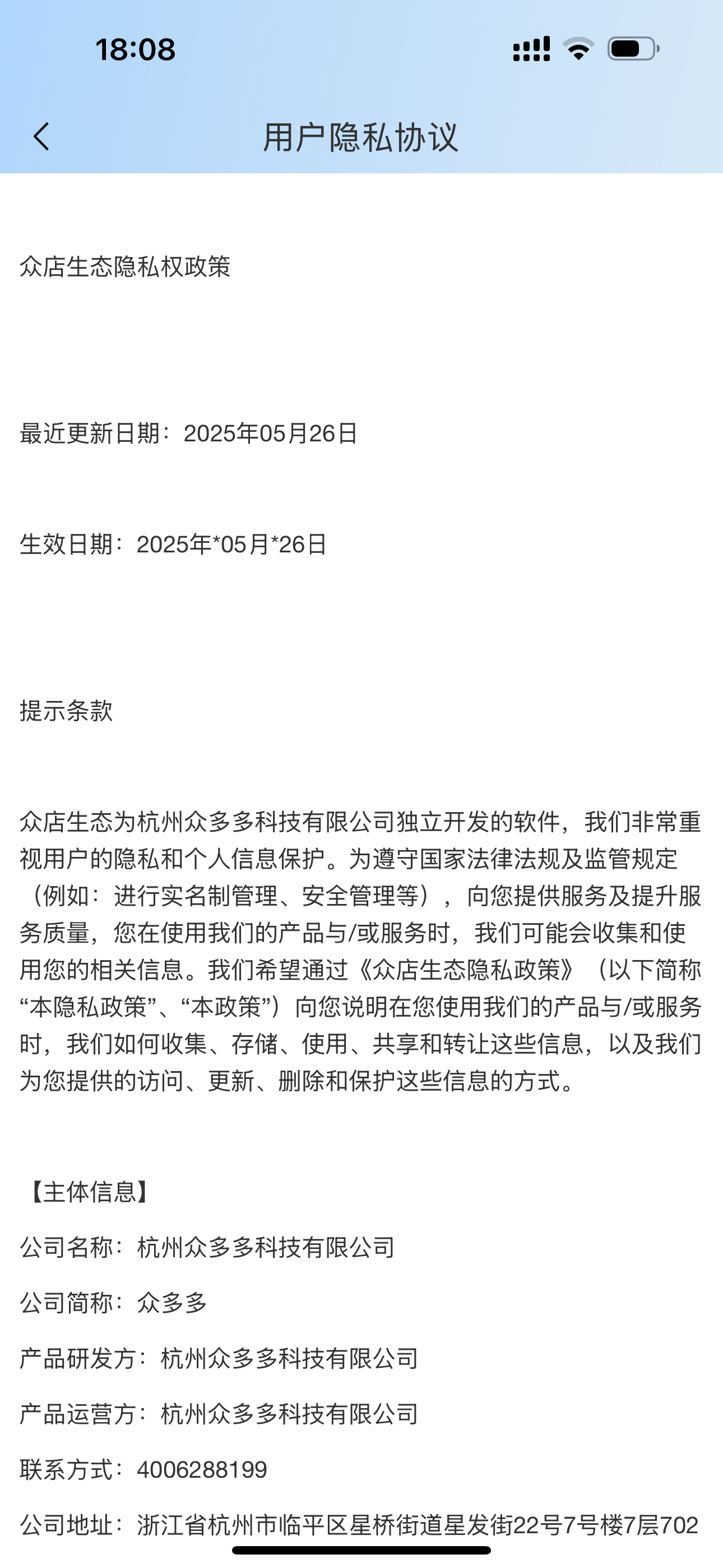 18:08

用户隐私协议

众店生态隐私权政策

最近更新日期：2025年05月26日

生效日期：2025年*05月*26日

提示条款

众店生态为杭州众多多科技有限公司独立开发的软件，我们非常重视用户的隐私和个人信息保护。为遵守国家法律法规及监管规定（例如：进行实名制管理、安全管理等），向您提供服务及提升服务质量，您在使用我们的产品与/或服务时，我们可能会收集和使用您的相关信息。我们希望通过《众店生态隐私政策》（以下简称“本隐私政策”、“本政策”）向您说明在您使用我们的产品与/或服务时，我们如何收集、存储、使用、共享和转让这些信息，以及我们为您提供的访问、更新、删除和保护这些信息的方式。

【主体信息】

公司名称：杭州众多多科技有限公司

公司简称：众多多

产品研发方：杭州众多多科技有限公司

产品运营方：杭州众多多科技有限公司

联系方式：4006288199

公司地址：浙江省杭州市临平区星桥街道星发街22号7号楼7层702